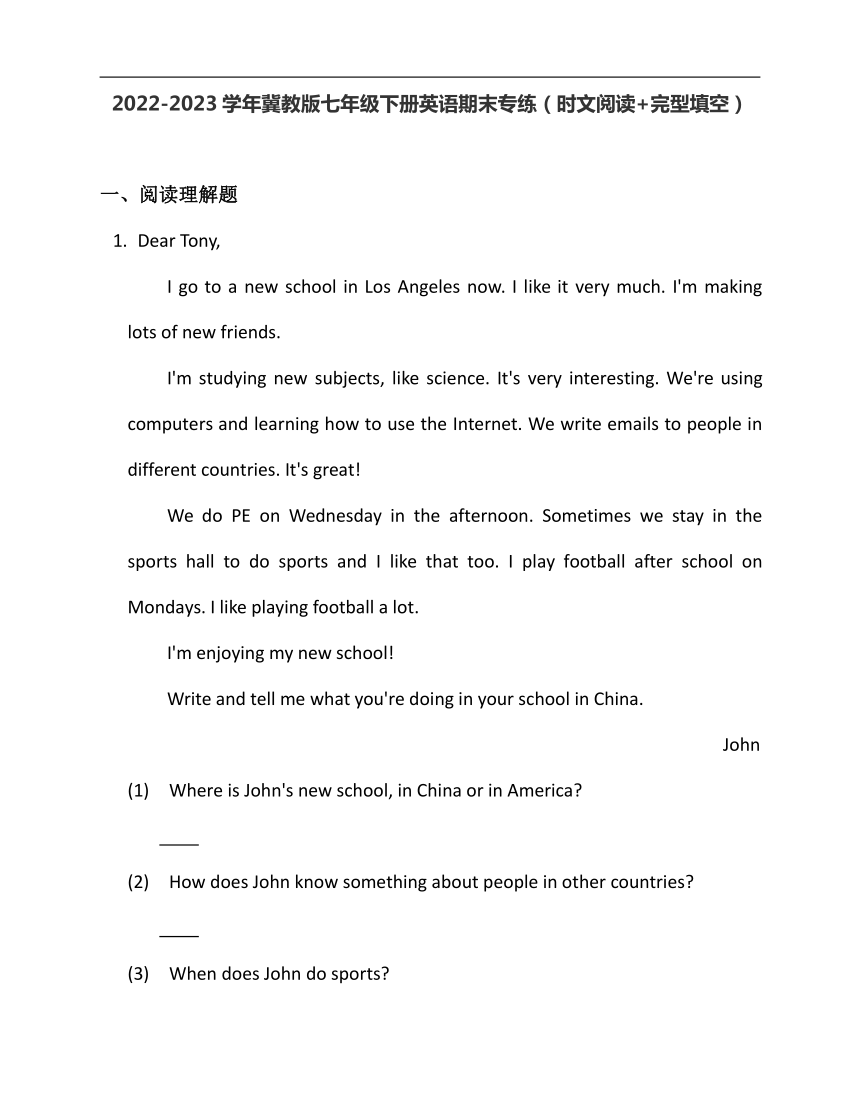 2022-2023 学年冀教版七年级下册英语期末专练（时文阅读+完型填空）

一、阅读理解题

1. Dear Tony,

I go to a new school in Los Angeles now. I like it very much. I'm making lots of new friends.

I'm studying new subjects, like science. It's very interesting. We're using computers and learning how to use the Internet. We write emails to people in different countries. It's great!

We do PE on Wednesday in the afternoon. Sometimes we stay in the sports hall to do sports and I like that too. I play football after school on Mondays. I like playing football a lot.

I'm enjoying my new school!

Write and tell me what you're doing in your school in China.

John

(1) Where is John's new school, in China or in America?

____

(2) How does John know something about people in other countries?

____

(3) When does John do sports?